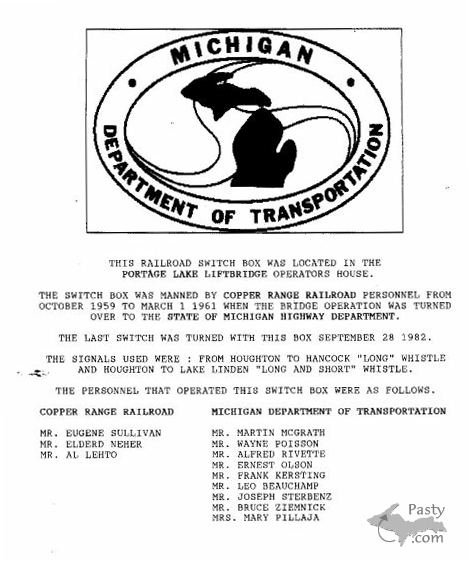 MICHIGAN
DEPARTMENT OF TRANSPORTATION

THIS RAILROAD SWITCH BOX WAS LOCATED IN THE PORTAGE LAKE LIFTBRIDGE OPERATORS HOUSE.

THE SWITCH BOX WAS MANNED BY COPPER RANGE RAILROAD PERSONNEL FROM OCTOBER 1959 TO MARCH 1 1961 WHEN THE BRIDGE OPERATION WAS TURNED OVER TO THE STATE OF MICHIGAN HIGHWAY DEPARTMENT.

THE LAST SWITCH WAS TURNED WITH THIS BOX SEPTEMBER 28 1982.

THE SIGNALS USED WERE : FROM HOUGHTON TO HANCOCK "LONG" WHISTLE AND HOUGHTON TO LAKE LINDEN "LONG AND SHORT" WHISTLE.

THE PERSONNEL THAT OPERATED THIS SWITCH BOX WERE AS FOLLOWS.

COPPER RANGE RAILROAD

MR. EUGENE SULLIVAN
MR. ELDERD NEHER
MR. AL LEHTO

MICHIGAN DEPARTMENT OF TRANSPORTATION

MR. MARTIN MCGRATH
MR. WAYNE POISSON
MR. ALFRED RIVETTE
MR. ERNEST OLSON
MR. FRANK KERSTING
MR. LEO BEAUCHAMP
MR. JOSEPH STERBENZ
MR. BRUCE ZIEMNICK
MRS. MARY PILLAJA

Pasty
.com